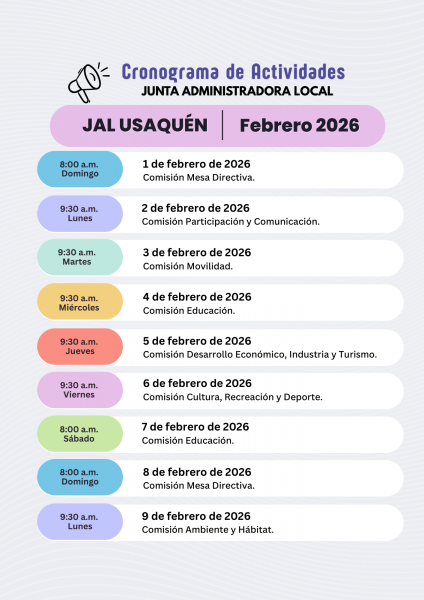 Cronograma de Actividades
JUNTA ADMINISTRADORA LOCAL

JAL USAQUÉN | Febrero 2026

8:00 a.m.
Domingo
1 de febrero de 2026
Comisión Mesa Directiva.

9:30 a.m.
Lunes
2 de febrero de 2026
Comisión Participación y Comunicación.

9:30 a.m.
Martes
3 de febrero de 2026
Comisión Movilidad.

9:30 a.m.
Miércoles
4 de febrero de 2026
Comisión Educación.

9:30 a.m.
Jueves
5 de febrero de 2026
Comisión Desarrollo Económico, Industria y Turismo.

9:30 a.m.
Viernes
6 de febrero de 2026
Comisión Cultura, Recreación y Deporte.

8:00 a.m.
Sábado
7 de febrero de 2026
Comisión Educación.

8:00 a.m.
Domingo
8 de febrero de 2026
Comisión Mesa Directiva.

9:30 a.m.
Lunes
9 de febrero de 2026
Comisión Ambiente y Hábitat.